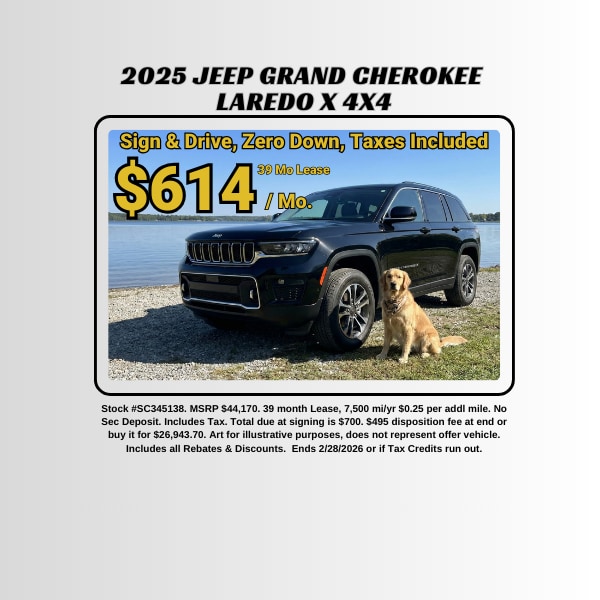 2025 JEEP GRAND CHEROKEE
LAREDO X 4X4

Sign & Drive, Zero Down, Taxes Included

$614 39 Mo Lease
/ Mo.

Stock #SC345138. MSRP $44,170. 39 month Lease, 7,500 mi/yr $0.25 per addl mile. No Sec Deposit. Includes Tax. Total due at signing is $700. $495 disposition fee at end or buy it for $26,943.70. Art for illustrative purposes, does not represent offer vehicle. Includes all Rebates & Discounts. Ends 2/28/2026 or if Tax Credits run out.